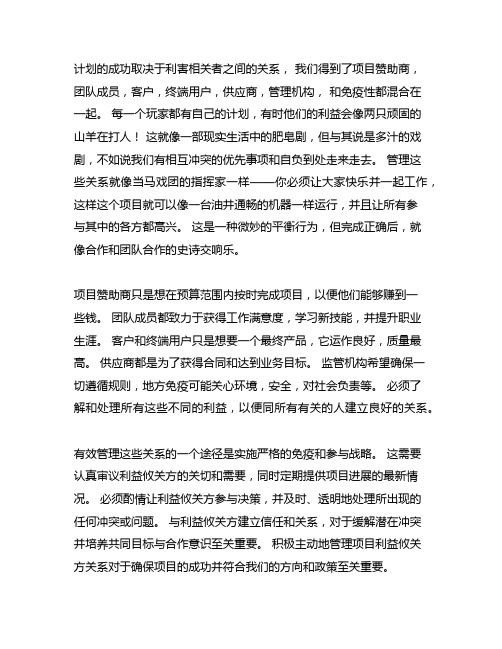 计划的成功取决于利害相关者之间的关系， 我们得到了项目赞助商，团队成员，客户，终端用户，供应商，管理机构， 和免疫性都混合在一起。 每一个玩家都有自己的计划，有时他们的利益会像两只顽固的山羊在打人！ 这就像一部现实生活中的肥皂剧，但与其说是多汁的戏剧，不如说我们有相互冲突的优先事项和自负到处走来走去。 管理这些关系就像当马戏团的指挥家一样——你必须让大家快乐并一起工作，这样这个项目就可以像一台油井通畅的机器一样运行，并且让所有参与其中的各方都高兴。 这是一种微妙的平衡行为，但完成正确后，就像合作和团队合作的史诗交响乐。

项目赞助商只是想在预算范围内按时完成项目，以便他们能够赚到一些钱。 团队成员都致力于获得工作满意度，学习新技能，并提升职业生涯。 客户和终端用户只是想要一个最终产品，它运作良好，质量最高。 供应商都是为了获得合同和达到业务目标。 监管机构希望确保一切遵循规则，地方免疫可能关心环境，安全，对社会负责等。 必须了解和处理所有这些不同的利益，以便同所有有关的人建立良好的关系。

有效管理这些关系的一个途径是实施严格的免疫和参与战略。 这需要认真审议利益攸关方的关切和需要，同时定期提供项目进展的最新情况。 必须酌情让利益攸关方参与决策，并及时、透明地处理所出现的任何冲突或问题。 与利益攸关方建立信任和关系，对于缓解潜在冲突并培养共同目标与合作意识至关重要。 积极主动地管理项目利益攸关方关系对于确保项目的成功并符合我们的方向和政策至关重要。